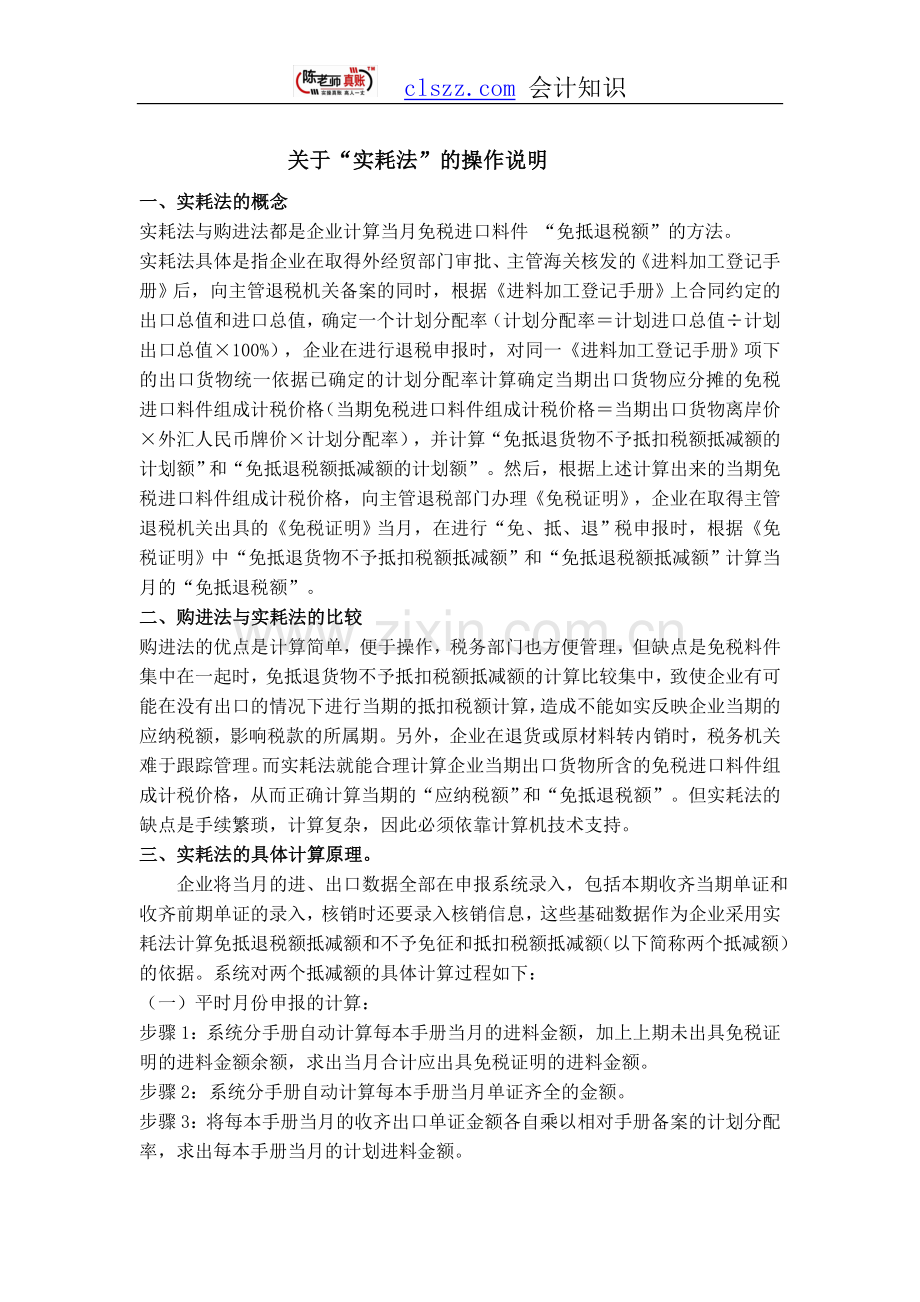 陈老师真账 clszz.com 会计知识

关于“实耗法”的操作说明

一、实耗法的概念

实耗法与购进法都是企业计算当月免税进口料件 “免抵退税额”的方法。

实耗法具体是指企业在取得外经贸部门审批、主管海关核发的《进料加工登记手册》后，向主管退税机关备案的同时，根据《进料加工登记手册》上合同约定的出口总值和进口总值，确定一个计划分配率（计划分配率＝计划进口总值÷计划出口总值×100%），企业在进行退税申报时，对同一《进料加工登记手册》项下的出口货物统一依据已确定的计划分配率计算确定当期出口货物应分摊的免税进口料件组成计税价格（当期免税进口料件组成计税价格＝当期出口货物离岸价×外汇人民币牌价×计划分配率），并计算“免抵退货物不予抵扣税额抵减额的计划额”和“免抵退税额抵减额的计划额”。然后，根据上述计算出来的当期免税进口料件组成计税价格，向主管退税部门办理《免税证明》，企业在取得主管退税机关出具的《免税证明》当月，在进行“免、抵、退”税申报时，根据《免税证明》中“免抵退货物不予抵扣税额抵减额”和“免抵退税额抵减额”计算当月的“免抵退税额”。

二、购进法与实耗法的比较

购进法的优点是计算简单，便于操作，税务部门也方便管理，但缺点是免税料件集中在一起时，免抵退货物不予抵扣税额抵减额的计算比较集中，致使企业有可能在没有出口的情况下进行当期的抵扣税额计算，造成不能如实反映企业当期的应纳税额，影响税款的所属期。另外，企业在退货或原材料转内销时，税务机关难于跟踪管理。而实耗法就能合理计算企业当期出口货物所含的免税进口料件组成计税价格，从而正确计算当期的“应纳税额”和“免抵退税额”。但实耗法的缺点是手续繁琐，计算复杂，因此必须依靠计算机技术支持。

三、实耗法的具体计算原理。

企业将当月的进、出口数据全部在申报系统录入，包括本期收齐当期单证和收齐前期单证的录入，核销时还要录入核销信息，这些基础数据作为企业采用实耗法计算免抵退税额抵减额和不予免征和抵扣税额抵减额(以下简称两个抵减额)的依据。系统对两个抵减额的具体计算过程如下：

（一）平时月份申报的计算：

步骤1：系统分手册自动计算每本手册当月的进料金额，加上上期未出具免税证明的进料金额余额，求出当月合计应出具免税证明的进料金额。

步骤2：系统分手册自动计算每本手册当月单证齐全的金额。

步骤3：将每本手册当月的收齐出口单证金额各自乘以相对手册备案的计划分配率，求出每本手册当月的计划进料金额。

www.zixin.com.cn